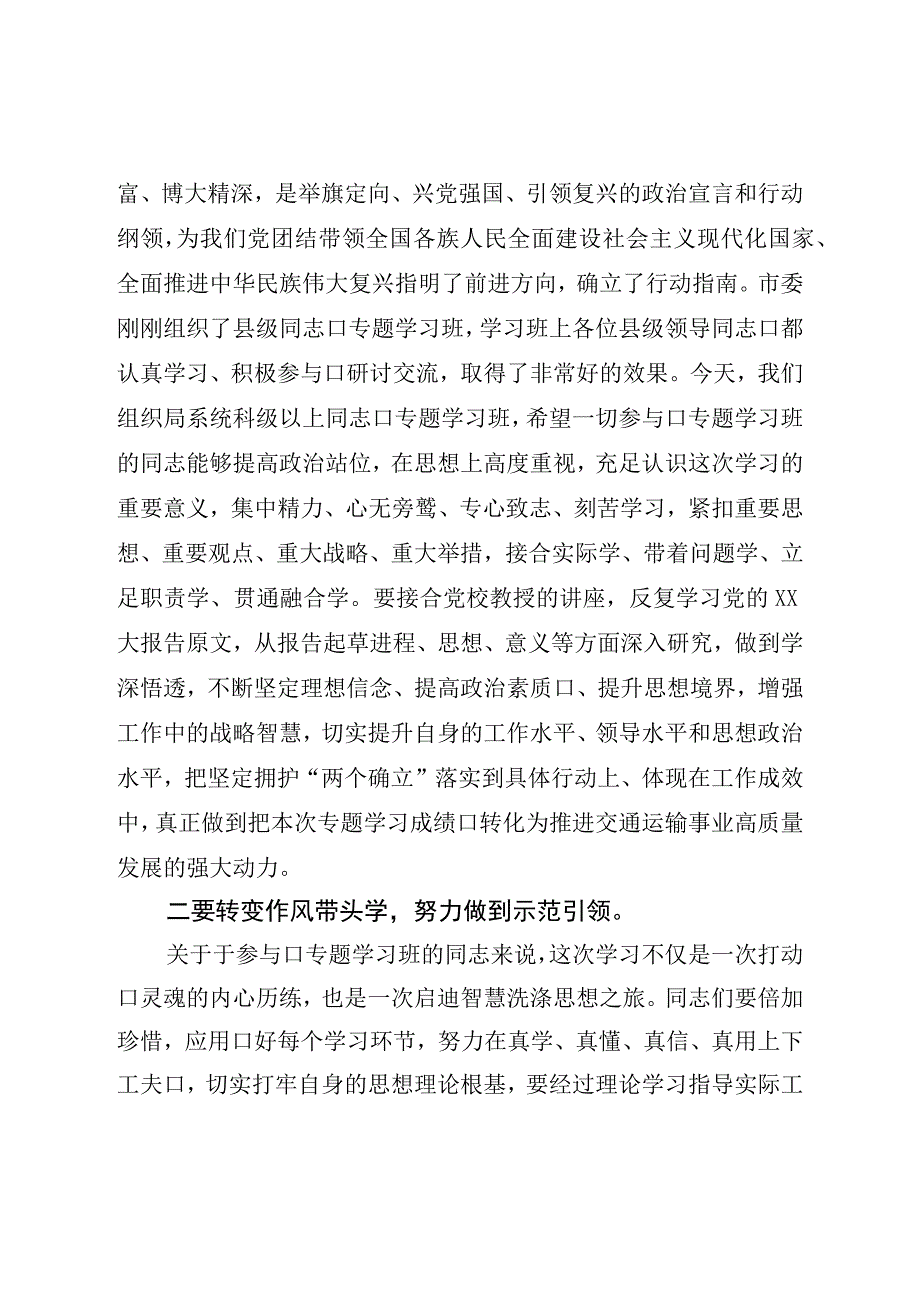 富、博大精深，是举旗定向、兴党强国、引领复兴的政治宣言和行动纲领，为我们党团结带领全国各族人民全面建设社会主义现代化国家、全面推进中华民族伟大复兴指明了前进方向，确立了行动指南。市委刚刚组织了县级同志口专题学习班，学习班上各位县级领导同志口都认真学习、积极参与口研讨交流，取得了非常好的效果。今天，我们组织局系统科级以上同志口专题学习班，希望一切参与口专题学习班的同志能够提高政治站位，在思想上高度重视，充足认识这次学习的重要意义，集中精力、心无旁骛、专心致志、刻苦学习，紧扣重要思想、重要观点、重大战略、重大举措，接合实际学、带着问题学、立足职责学、贯通融合学。要接合党校教授的讲座，反复学习党的XX大报告原文，从报告起草进程、思想、意义等方面深入研究，做到学深悟透，不断坚定理想信念、提高政治素质口、提升思想境界，增强工作中的战略智慧，切实提升自身的工作水平、领导水平和思想政治水平，把坚定拥护“两个确立”落实到具体行动上、体现在工作成效中，真正做到把本次专题学习成绩口转化为推进交通运输事业高质量发展的强大动力。

二要转变作风带头学，努力做到示范引领。

关于于参与口专题学习班的同志来说，这次学习不仅是一次打动口灵魂的内心历练，也是一次启迪智慧洗涤思想之旅。同志们要倍加珍惜，应用口好每个学习环节，努力在真学、真懂、真信、真用上下工夫口，切实打牢自身的思想理论根基，要经过理论学习指导实际工